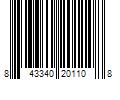 8 43340 20110 8